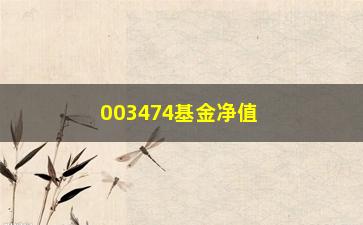 003474基金净值